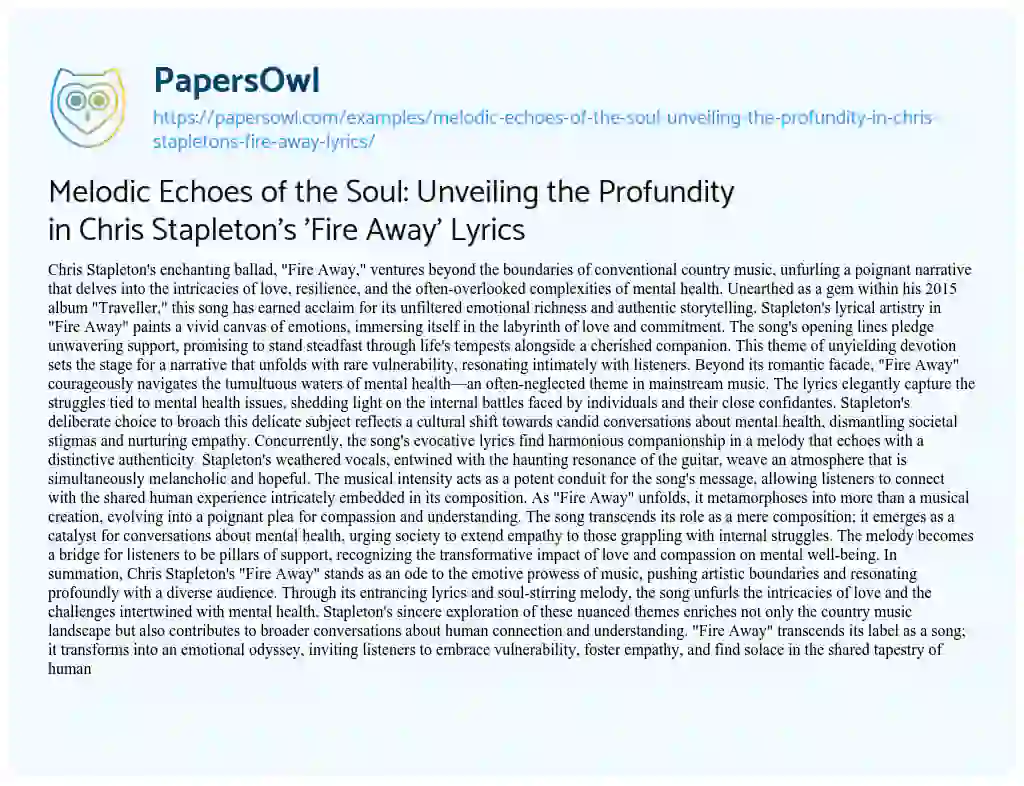 PapersOwl

https://papersowl.com/examples/melodic-echoes-of-the-soul-unveiling-the-profundity-in-chris-stapletons-fire-away-lyrics/

Melodic Echoes of the Soul: Unveiling the Profundity in Chris Stapleton's 'Fire Away' Lyrics

Chris Stapleton's enchanting ballad, "Fire Away," ventures beyond the boundaries of conventional country music, unfurling a poignant narrative that delves into the intricacies of love, resilience, and the often-overlooked complexities of mental health. Unearthed as a gem within his 2015 album "Traveller," this song has earned acclaim for its unfiltered emotional richness and authentic storytelling. Stapleton's lyrical artistry in "Fire Away" paints a vivid canvas of emotions, immersing itself in the labyrinth of love and commitment. The song's opening lines pledge unwavering support, promising to stand steadfast through life's tempests alongside a cherished companion. This theme of unyielding devotion sets the stage for a narrative that unfolds with rare vulnerability, resonating intimately with listeners. Beyond its romantic facade, "Fire Away" courageously navigates the tumultuous waters of mental health—an often-neglected theme in mainstream music. The lyrics elegantly capture the struggles tied to mental health issues, shedding light on the internal battles faced by individuals and their close confidantes. Stapleton's deliberate choice to broach this delicate subject reflects a cultural shift towards candid conversations about mental health, dismantling societal stigmas and nurturing empathy. Concurrently, the song's evocative lyrics find harmonious companionship in a melody that echoes with a distinctive authenticity. Stapleton's weathered vocals, entwined with the haunting resonance of the guitar, weave an atmosphere that is simultaneously melancholic and hopeful. The musical intensity acts as a potent conduit for the song's message, allowing listeners to connect with the shared human experience intricately embedded in its composition. As "Fire Away" unfolds, it metamorphoses into more than a musical creation, evolving into a poignant plea for compassion and understanding. The song transcends its role as a mere composition; it emerges as a catalyst for conversations about mental health, urging society to extend empathy to those grappling with internal struggles. The melody becomes a bridge for listeners to be pillars of support, recognizing the transformative impact of love and compassion on mental well-being. In summation, Chris Stapleton's "Fire Away" stands as an ode to the emotive prowess of music, pushing artistic boundaries and resonating profoundly with a diverse audience. Through its entrancing lyrics and soul-stirring melody, the song unfurls the intricacies of love and the challenges intertwined with mental health. Stapleton's sincere exploration of these nuanced themes enriches not only the country music landscape but also contributes to broader conversations about human connection and understanding. "Fire Away" transcends its label as a song; it transforms into an emotional odyssey, inviting listeners to embrace vulnerability, foster empathy, and find solace in the shared tapestry of human